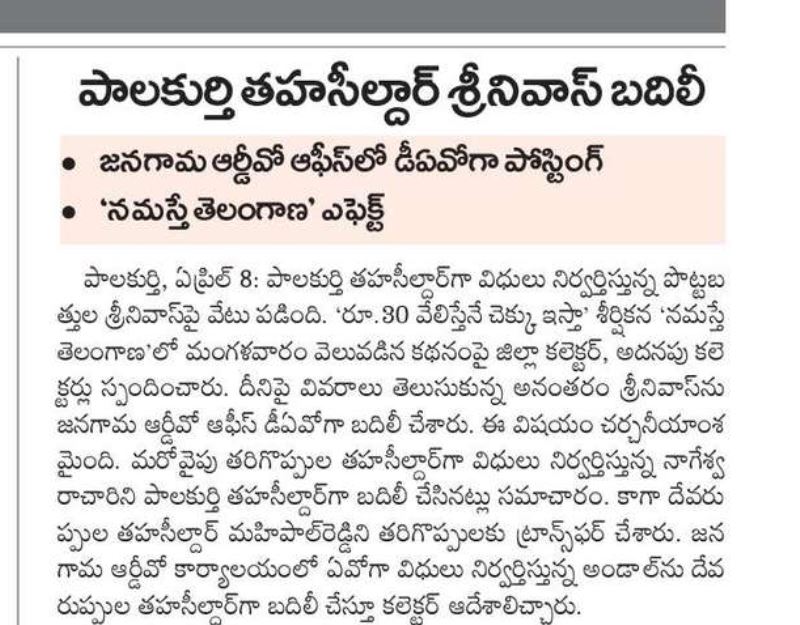 పాలకుర్తి తహసీల్దార్ శ్రీనివాస్ బదిలీ

• జనగామ ఆర్డీవో ఆఫీస్‌లో డీఏవోగా పోస్టింగ్
• 'నమస్తే తెలంగాణ' ఎఫెక్ట్

పాలకుర్తి, ఏప్రిల్ 8: పాలకుర్తి తహసీల్దార్‌గా విధులు నిర్వర్తిస్తున్న పొట్టబత్తుల శ్రీనివాస్‌పై వేటు పడింది. 'రూ.30 వేలిస్తేనే చెక్కు ఇస్తా' శీర్షికన 'నమస్తే తెలంగాణ'లో మంగళవారం వెలువడిన కథనంపై జిల్లా కలెక్టర్, అదనపు కలెక్టర్లు స్పందించారు. దీనిపై వివరాలు తెలుసుకున్న అనంతరం శ్రీనివాస్‌ను జనగామ ఆర్డీవో ఆఫీస్ డీఏవోగా బదిలీ చేశారు. ఈ విషయం చర్చనీయాంశమైంది. మరోవైపు తరిగొప్పుల తహసీల్దార్‌గా విధులు నిర్వర్తిస్తున్న నాగేశ్వరాచారిని పాలకుర్తి తహసీల్దార్‌గా బదిలీ చేసినట్లు సమాచారం. కాగా దేవరుప్పుల తహసీల్దార్ మహిపాల్‌రెడ్డిని తరిగొప్పులకు ట్రాన్స్‌ఫర్ చేశారు. జనగామ ఆర్డీవో కార్యాలయంలో ఏవోగా విధులు నిర్వర్తిస్తున్న అండాల్‌ను దేవరుప్పుల తహసీల్దార్‌గా బదిలీ చేస్తూ కలెక్టర్ ఆదేశాలిచ్చారు.